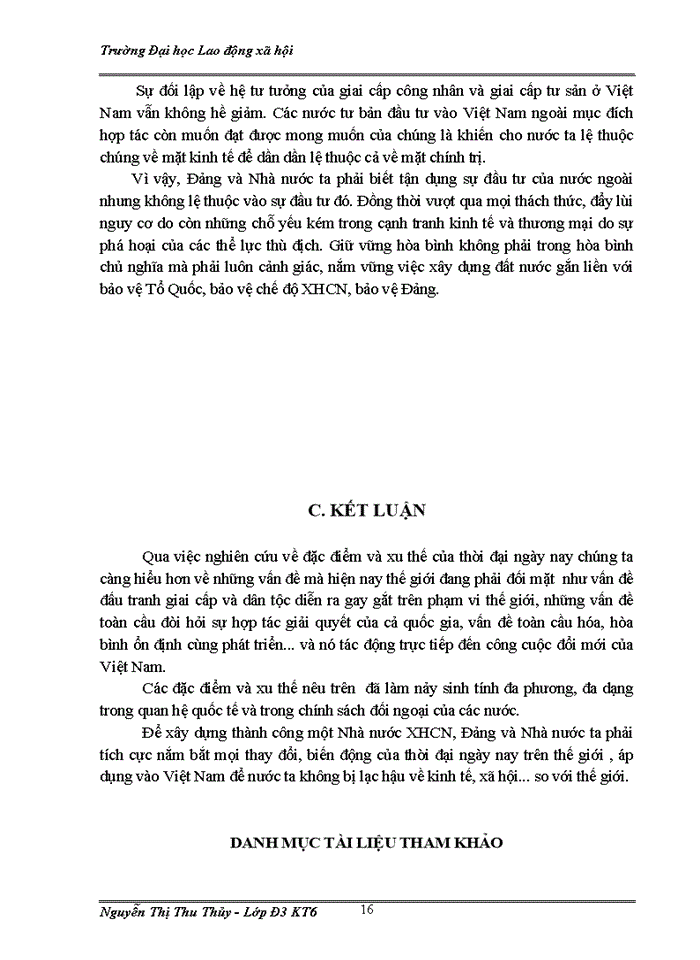 Trường Đại học Lao động xã hội

Sự đối lập về hệ tư tưởng của giai cấp công nhân và giai cấp tư sản ở Việt Nam vẫn không hề giảm. Các nước tư bản đầu tư vào Việt Nam ngoài mục đích hợp tác còn muốn đạt được mong muốn của chúng là khiến cho nước ta lệ thuộc chúng về mặt kinh tế để dần dần lệ thuộc cả về mặt chính trị.

Vì vậy, Đảng và Nhà nước ta phải biết tận dụng sự đầu tư của nước ngoài nhưng không lệ thuộc vào sự đầu tư đó. Đồng thời vượt qua mọi thách thức, đẩy lùi nguy cơ do còn những chỗ yếu kém trong cạnh tranh kinh tế và thương mại do sự phá hoại của các thế lực thù địch. Giữ vững hòa bình không phải trong hòa bình chủ nghĩa mà phải luôn cảnh giác, nắm vững việc xây dựng đất nước gắn liền với bảo vệ Tổ Quốc, bảo vệ chế độ XHCN, bảo vệ Đảng.

C. KẾT LUẬN

Qua việc nghiên cứu về đặc điểm và xu thế của thời đại ngày nay chúng ta càng hiểu hơn về những vấn đề mà hiện nay thế giới đang phải đối mặt như vấn đề đấu tranh giai cấp và dân tộc diễn ra gay gắt trên phạm vi thế giới, những vấn đề toàn cầu đòi hỏi sự hợp tác giải quyết của cả quốc gia, vấn đề toàn cầu hóa, hòa bình ổn định cùng phát triển... và nó tác động trực tiếp đến công cuộc đổi mới của Việt Nam.

Các đặc điểm và xu thế nêu trên đã làm nảy sinh tính đa phương, đa dạng trong quan hệ quốc tế và trong chính sách đối ngoại của các nước.

Để xây dựng thành công một Nhà nước XHCN, Đảng và Nhà nước ta phải tích cực nắm bắt mọi thay đổi, biến động của thời đại ngày nay trên thế giới , áp dụng vào Việt Nam để nước ta không bị lạc hậu về kinh tế, xã hội... so với thế giới.

DANH MỤC TÀI LIỆU THAM KHẢO

Nguyễn Thị Thu Thủy - Lớp Đ3 KT6 16